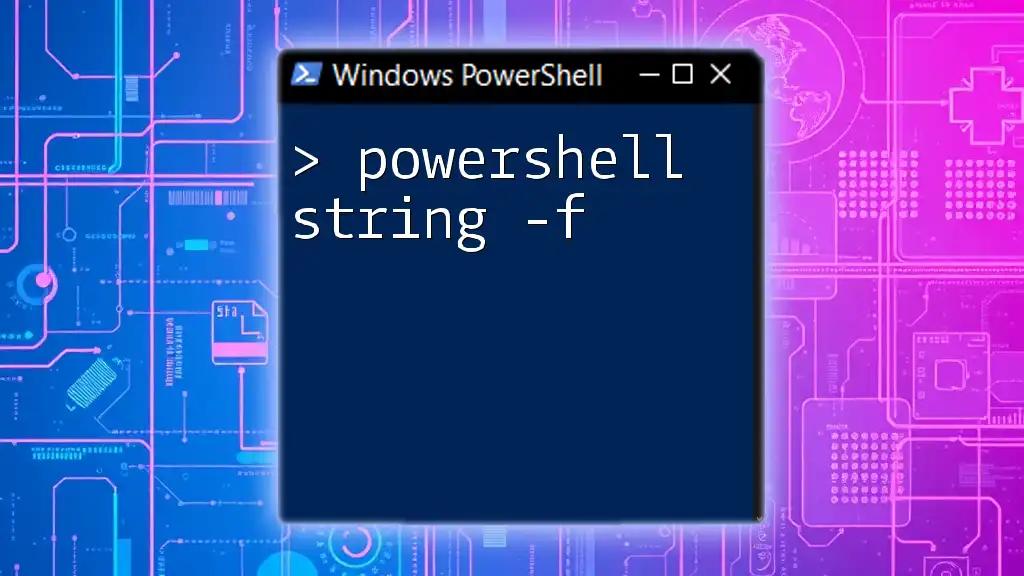 Windows PowerShell

> powershell string -f